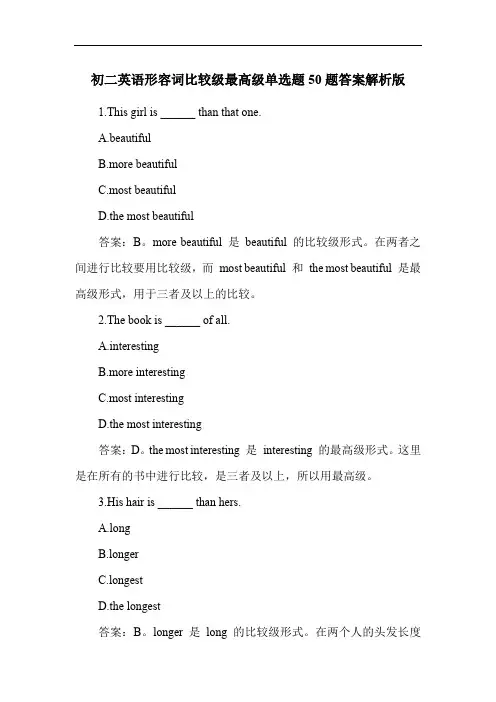 初二英语形容词比较级最高级单选题50题答案解析版

1.This girl is ______ than that one.

A.beautiful

B.more beautiful

C.most beautiful

D.the most beautiful

答案：B。more beautiful 是 beautiful 的比较级形式。在两者之间进行比较要用比较级，而 most beautiful 和 the most beautiful 是最高级形式，用于三者及以上的比较。

2.The book is ______ of all.

A.interesting

B.more interesting

C.most interesting

D.the most interesting

答案：D。the most interesting 是 interesting 的最高级形式。这里是在所有的书中进行比较，是三者及以上，所以用最高级。

3.His hair is ______ than hers.

A.long

B.longer

C.longest

D.the longest

答案：B。longer 是 long 的比较级形式。在两个人的头发长度